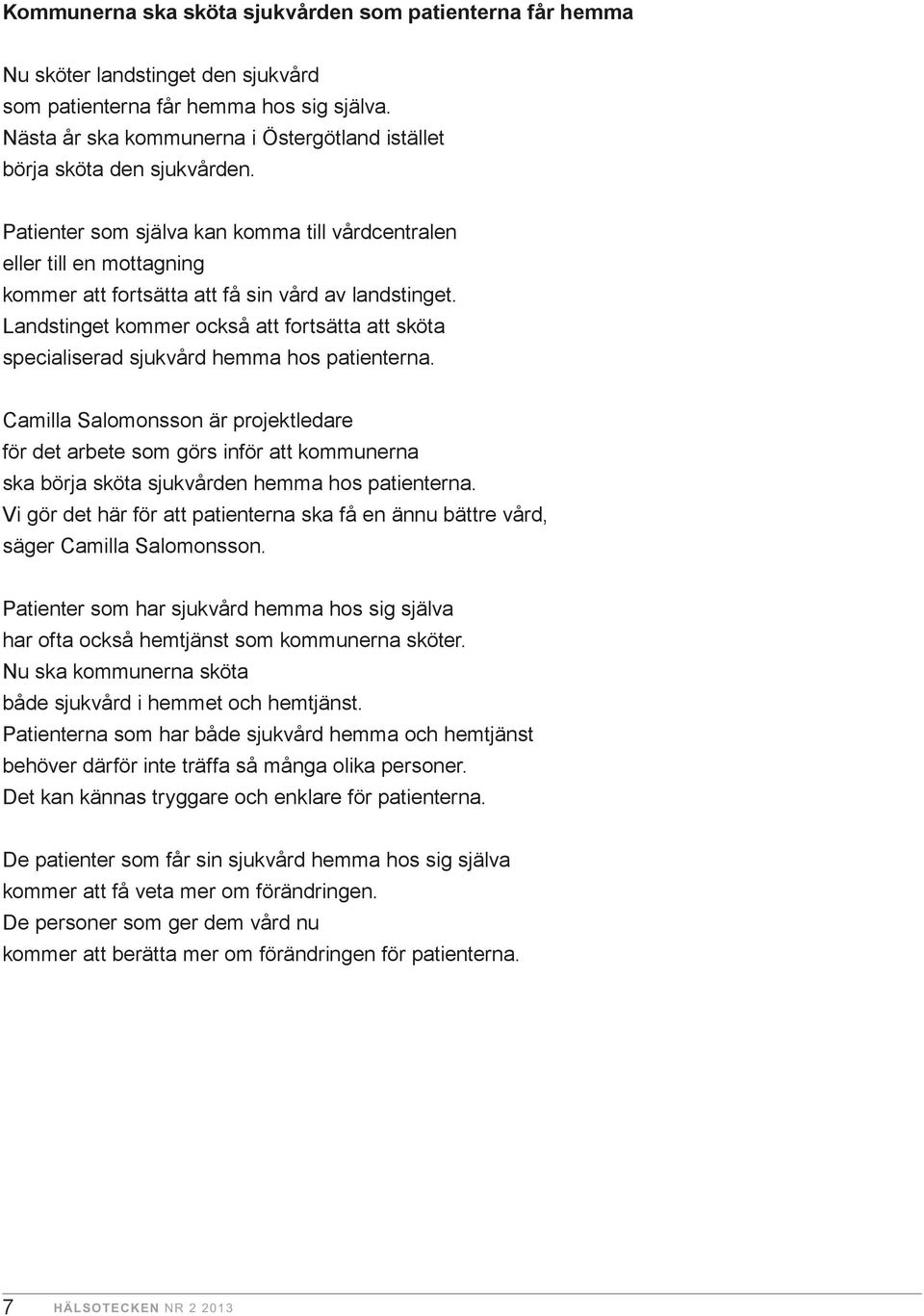 Kommunerna ska sköta sjukvården som patienterna får hemma

Nu sköter landstinget den sjukvård som patienterna får hemma hos sig själva. Nästa år ska kommunerna i Östergötland istället börja sköta den sjukvården.

Patienter som själva kan komma till vårdcentralen eller till en mottagning kommer att fortsätta att få sin vård av landstinget. Landstinget kommer också att fortsätta att sköta specialiserad sjukvård hemma hos patienterna.

Camilla Salomonsson är projektledare för det arbete som görs inför att kommunerna ska börja sköta sjukvården hemma hos patienterna. Vi gör det här för att patienterna ska få en ännu bättre vård, säger Camilla Salomonsson.

Patienter som har sjukvård hemma hos sig själva har ofta också hemtjänst som kommunerna sköter. Nu ska kommunerna sköta både sjukvård i hemmet och hemtjänst. Patienterna som har både sjukvård hemma och hemtjänst behöver därför inte träffa så många olika personer. Det kan kännas tryggare och enklare för patienterna.

De patienter som får sin sjukvård hemma hos sig själva kommer att få veta mer om förändringen. De personer som ger dem vård nu kommer att berätta mer om förändringen för patienterna.

7 HÄLSOTECKEN NR 2 2013